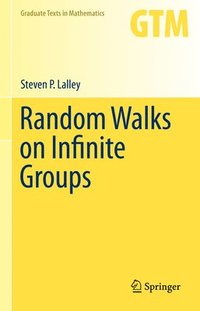 Graduate Texts in Mathematics

GTM

Steven P. Lalley

Random Walks on Infinite Groups

Springer